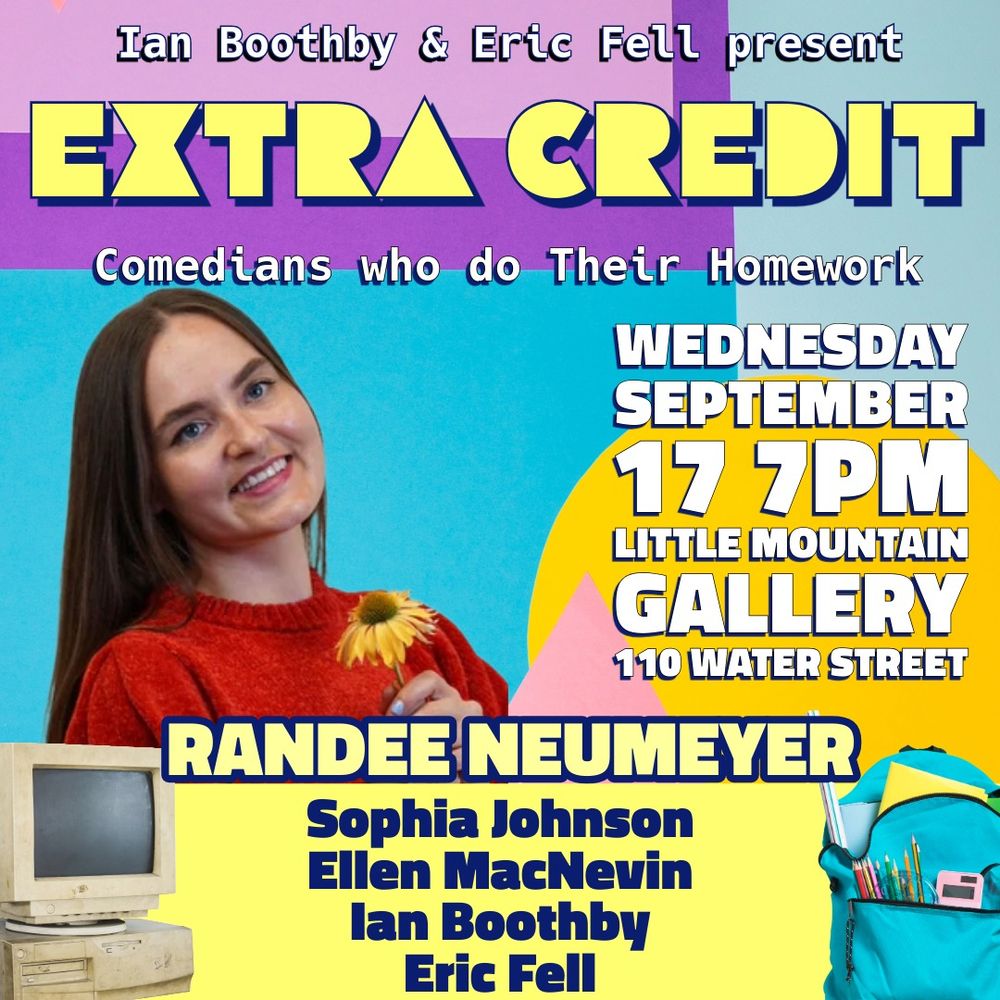 Ian Boothby & Eric Fell present

EXTRA CREDIT

Comedians who do Their Homework

WEDNESDAY SEPTEMBER 17 7PM
LITTLE MOUNTAIN GALLERY
110 WATER STREET

RANDEE NEUMEYER
Sophia Johnson
Ellen MacNevin
Ian Boothby
Eric Fell